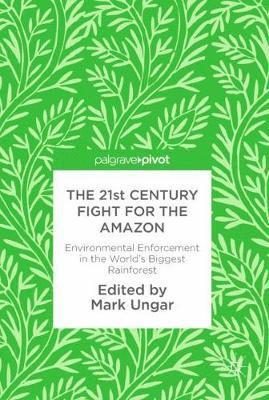 palgrave pivot

THE 21st CENTURY FIGHT FOR THE AMAZON

Environmental Enforcement in the World's Biggest Rainforest

Edited by
Mark Ungar